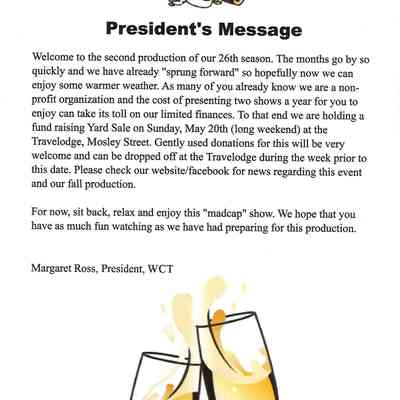 President's Message

Welcome to the second production of our 26th season. The months go by so quickly and we have already "sprung forward" so hopefully now we can enjoy some warmer weather. As many of you already know we are a non-profit organization and the cost of presenting two shows a year for you to enjoy can take its toll on our limited finances. To that end we are holding a fund raising Yard Sale on Sunday, May 20th (long weekend) at the Travelodge, Mosley Street. Gently used donations for this will be very welcome and can be dropped off at the Travelodge during the week prior to this date. Please check our website/facebook for news regarding this event and our fall production.

For now, sit back, relax and enjoy this "madcap" show. We hope that you have as much fun watching as we have had preparing for this production.

Margaret Ross, President, WCT